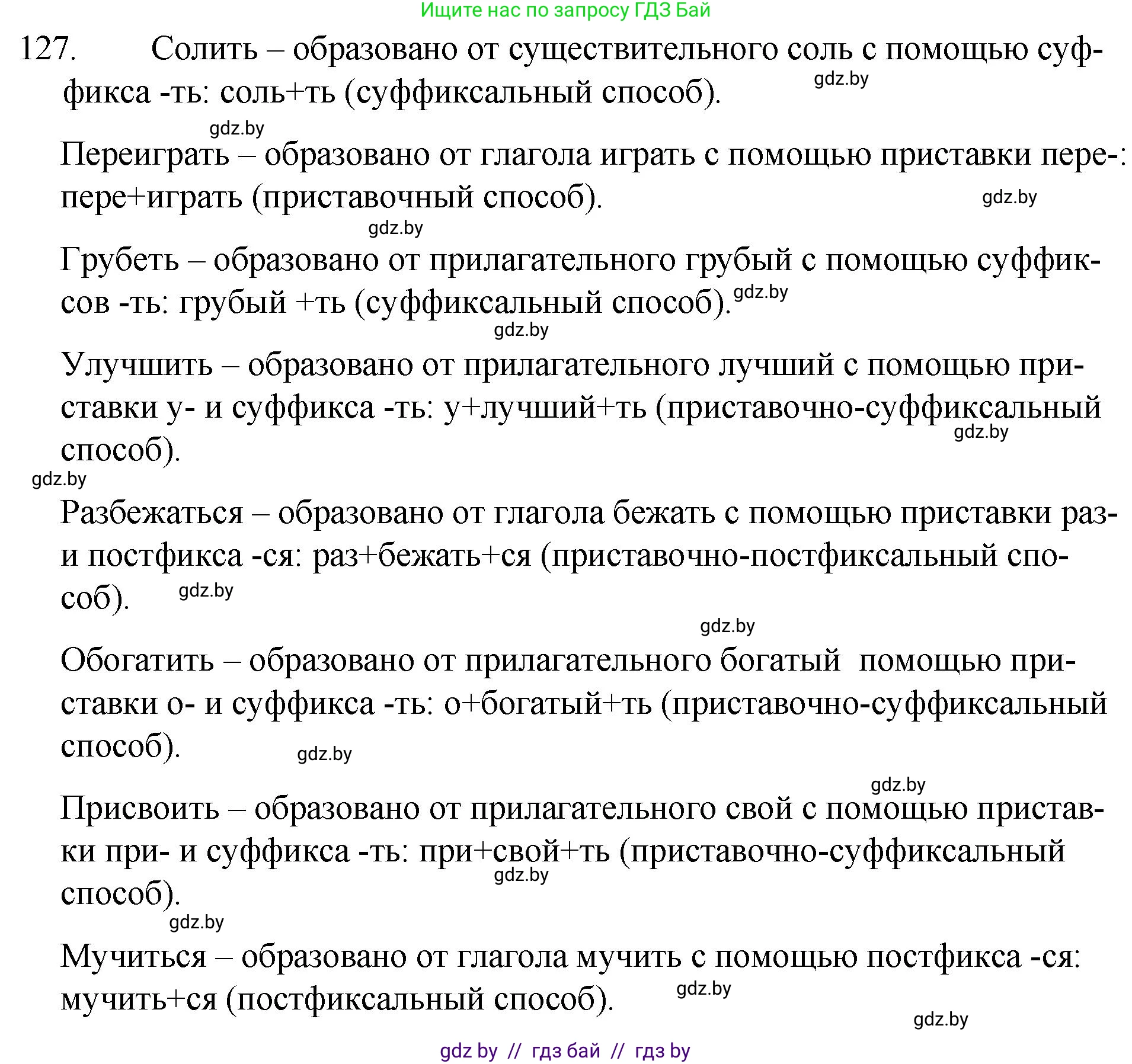 Ищите нас по запросу ГДЗ Бай

127. Солить – образовано от существительного соль с помощью суффикса -ть: соль+ть (суффиксальный способ). gdz.by

gdz.by

Переиграть – образовано от глагола играть с помощью приставки пере-: пере+играть (приставочный способ). gdz.by

gdz.by

Грубеть – образовано от прилагательного грубый с помощью суффиксов -ть: грубый +ть (суффиксальный способ). gdz.by

gdz.by

Улучшить – образовано от прилагательного лучший с помощью приставки у- и суффикса -ть: у+лучший+ть (приставочно-суффиксальный способ). gdz.by

gdz.by

Разбежаться – образовано от глагола бежать с помощью приставки раз- и постфикса -ся: раз+бежать+ся (приставочно-постфиксальный способ). gdz.by

gdz.by

Обогатить – образовано от прилагательного богатый помощью приставки о- и суффикса -ть: о+богатый+ть (приставочно-суффиксальный способ). gdz.by

gdz.by

Присвоить – образовано от прилагательного свой с помощью приставки при- и суффикса -ть: при+свой+ть (приставочно-суффиксальный способ). gdz.by

gdz.by

Мучиться – образовано от глагола мучить с помощью постфикса -ся: мучить+ся (постфиксальный способ). gdz.by

gdz.by

gdz by // гдз бай // гдз by